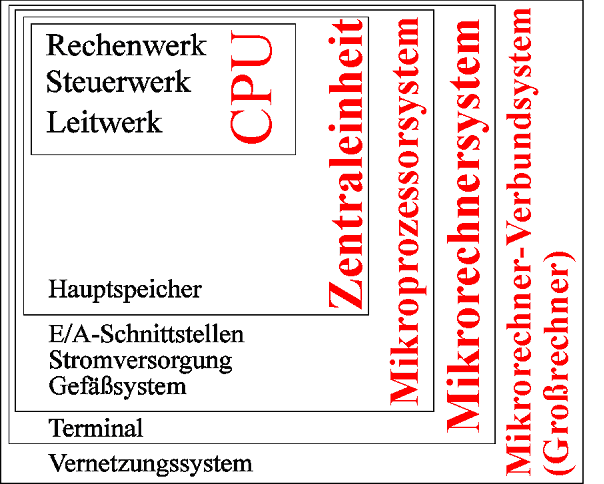 Rechenwerk
Steuerwerk
Leitwerk

CPU

Hauptspeicher

Zentraleinheit

E/A-Schnittstellen
Stromversorgung
Gefäßsystem

Mikroprozessorsystem

Terminal

Mikrorechnersystem

Vernetzungssystem

Mikrorechner-Verbundsystem
(Großrechner)